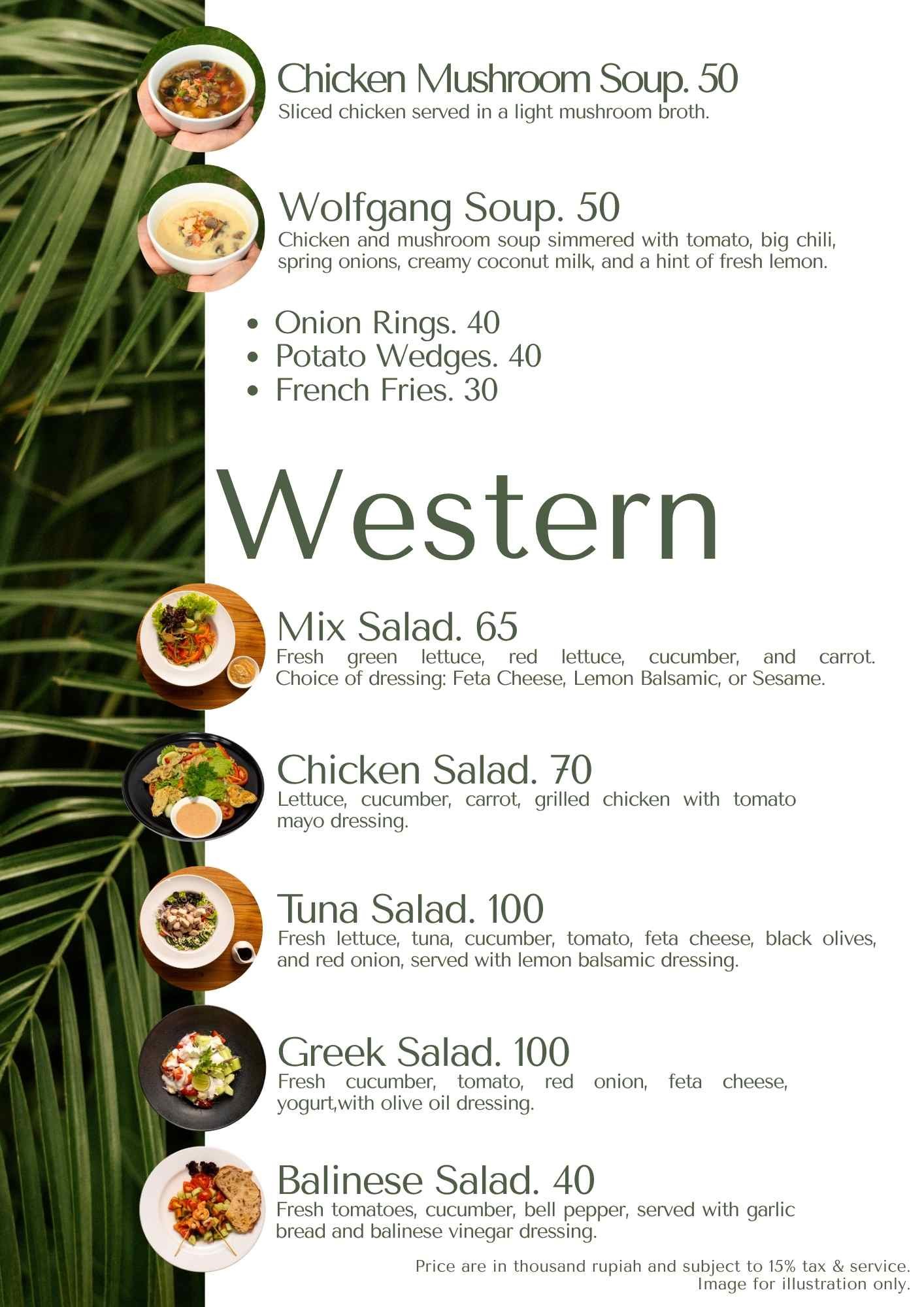 Chicken Mushroom Soup. 50
Sliced chicken served in a light mushroom broth.

Wolfgang Soup. 50
Chicken and mushroom soup simmered with tomato, big chili, spring onions, creamy coconut milk, and a hint of fresh lemon.

• Onion Rings. 40
• Potato Wedges. 40
• French Fries. 30

Western

Mix Salad. 65
Fresh green lettuce, red lettuce, cucumber, and carrot. Choice of dressing: Feta Cheese, Lemon Balsamic, or Sesame.

Chicken Salad. 70
Lettuce, cucumber, carrot, grilled chicken with tomato mayo dressing.

Tuna Salad. 100
Fresh lettuce, tuna, cucumber, tomato, feta cheese, black olives, and red onion, served with lemon balsamic dressing.

Greek Salad. 100
Fresh cucumber, tomato, red onion, feta cheese, yogurt,with olive oil dressing.

Balinese Salad. 40
Fresh tomatoes, cucumber, bell pepper, served with garlic bread and balinese vinegar dressing.

Price are in thousand rupiah and subject to 15% tax & service.
Image for illustration only.